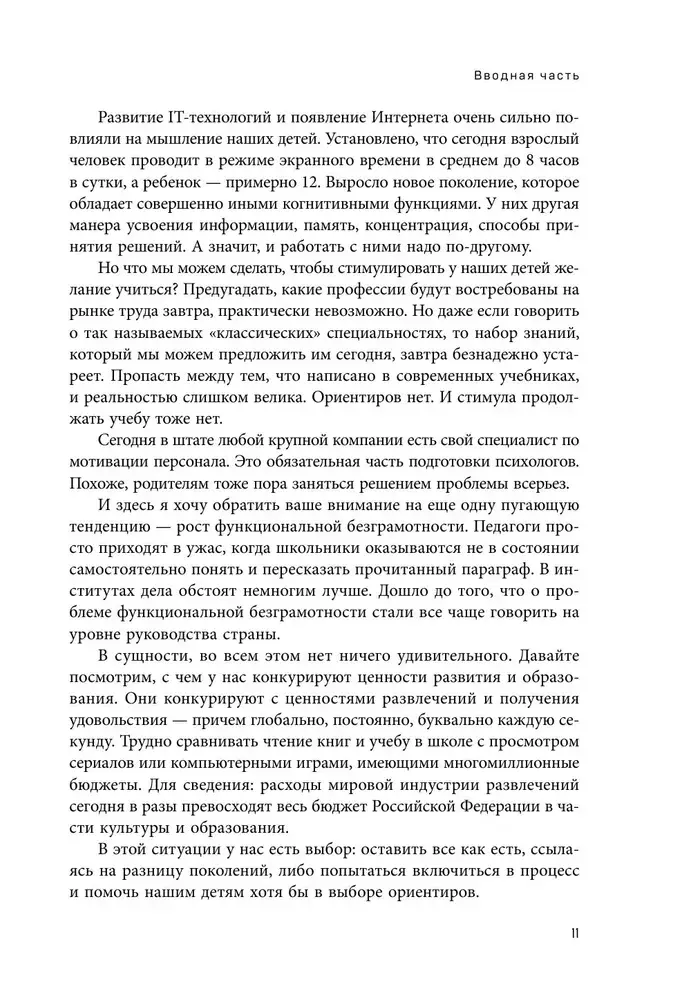 Вводная часть

Развитие IT-технологий и появление Интернета очень сильно повлияли на мышление наших детей. Установлено, что сегодня взрослый человек проводит в режиме экранного времени в среднем до 8 часов в сутки, а ребенок — примерно 12. Выросло новое поколение, которое обладает совершенно иными когнитивными функциями. У них другая манера усвоения информации, память, концентрация, способы принятия решений. А значит, и работать с ними надо по-другому.

Но что мы можем сделать, чтобы стимулировать у наших детей желание учиться? Предугадать, какие профессии будут востребованы на рынке труда завтра, практически невозможно. Но даже если говорить о так называемых «классических» специальностях, то набор знаний, который мы можем предложить им сегодня, завтра безнадежно устареет. Пропасть между тем, что написано в современных учебниках, и реальностью слишком велика. Ориентиров нет. И стимула продолжать учебу тоже нет.

Сегодня в штате любой крупной компании есть свой специалист по мотивации персонала. Это обязательная часть подготовки психологов. Похоже, родителям тоже пора заняться решением проблемы всерьез.

И здесь я хочу обратить ваше внимание на еще одну пугающую тенденцию — рост функциональной безграмотности. Педагоги просто приходят в ужас, когда школьники оказываются не в состоянии самостоятельно понять и пересказать прочитанный параграф. В институтах дела обстоят немногим лучше. Дошло до того, что о проблеме функциональной безграмотности стали все чаще говорить на уровне руководства страны.

В сущности, во всем этом нет ничего удивительного. Давайте посмотрим, с чем у нас конкурируют ценности развития и образования. Они конкурируют с ценностями развлечений и получения удовольствия — причем глобально, постоянно, буквально каждую секунду. Трудно сравнивать чтение книг и учебу в школе с просмотром сериалов или компьютерными играми, имеющими многомиллионные бюджеты. Для сведения: расходы мировой индустрии развлечений сегодня в разы превосходят весь бюджет Российской Федерации в части культуры и образования.

В этой ситуации у нас есть выбор: оставить все как есть, ссылаясь на разницу поколений, либо попытаться включиться в процесс и помочь нашим детям хотя бы в выборе ориентиров.

11